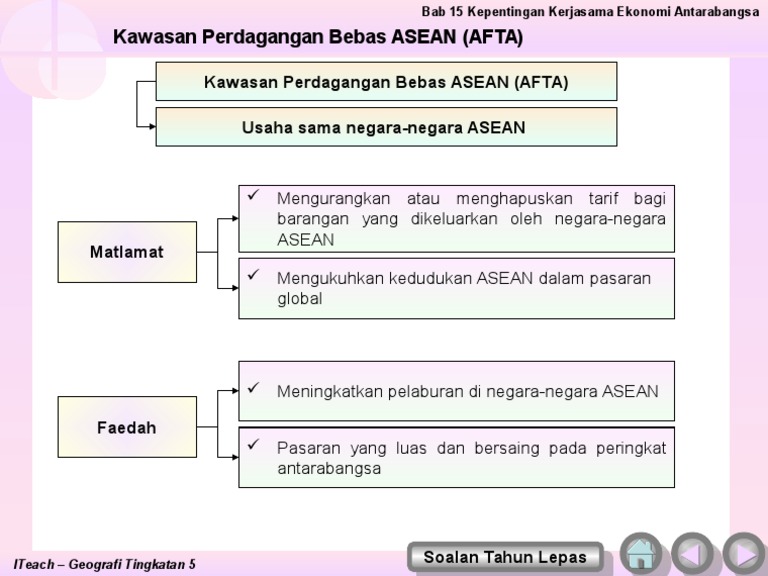 Bab 15 Kepentingan Kerjasama Ekonomi Antarabangsa

Kawasan Perdagangan Bebas ASEAN (AFTA)

Kawasan Perdagangan Bebas ASEAN (AFTA)

Usaha sama negara-negara ASEAN

Matlamat

✓ Mengurangkan atau menghapuskan tarif bagi barangan yang dikeluarkan oleh negara-negara ASEAN

✓ Mengukuhkan kedudukan ASEAN dalam pasaran global

Faedah

✓ Meningkatkan pelaburan di negara-negara ASEAN

✓ Pasaran yang luas dan bersaing pada peringkat antarabangsa

ITeach – Geografi Tingkatan 5

Soalan Tahun Lepas